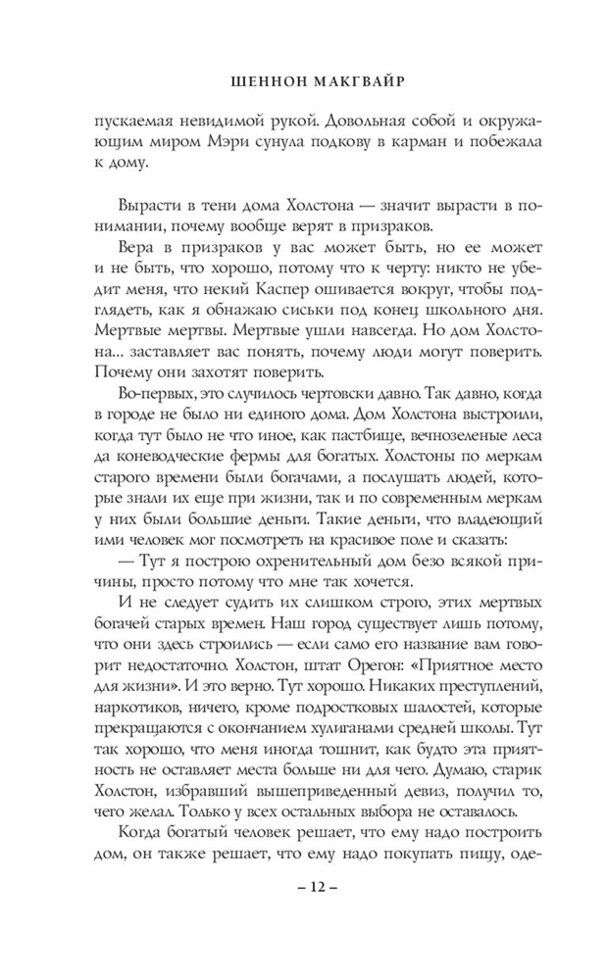 ШЕННОН МАКГВАЙР

пускаемая невидимой рукой. Довольная собой и окружающим миром Мэри сунула подкову в карман и побежала к дому.

Вырасти в тени дома Холстона — значит вырасти в понимании, почему вообще верят в призраков.

Вера в призраков у вас может быть, но ее может и не быть, что хорошо, потому что к черту: никто не убедит меня, что некий Каспер ошивается вокруг, чтобы подглядеть, как я обнажаю сиськи под конец школьного дня. Мертвые мертвы. Мертвые ушли навсегда. Но дом Холстона... заставляет вас понять, почему люди могут поверить. Почему они захотят поверить.

Во-первых, это случилось чертовски давно. Так давно, когда в городе не было ни единого дома. Дом Холстона выстроили, когда тут было не что иное, как пастбище, вечнозеленые леса да коневодческие фермы для богатых. Холстоны по меркам старого времени были богачами, а послушать людей, которые знали их еще при жизни, так и по современным меркам у них были большие деньги. Такие деньги, что владеющий ими человек мог посмотреть на красивое поле и сказать:

— Тут я построю охренительный дом безо всякой причины, просто потому что мне так хочется.

И не следует судить их слишком строго, этих мертвых богачей старых времен. Наш город существует лишь потому, что они здесь строились — если само его название вам говорит недостаточно. Холстон, штат Орегон: «Приятное место для жизни». И это верно. Тут хорошо. Никаких преступлений, наркотиков, ничего, кроме подростковых шалостей, которые прекращаются с окончанием хулиганами средней школы. Тут так хорошо, что меня иногда тошнит, как будто эта приятность не оставляет места больше ни для чего. Думаю, старик Холстон, избравший вышеприведенный девиз, получил то, чего желал. Только у всех остальных выбора не оставалось.

Когда богатый человек решает, что ему надо построить дом, он также решает, что ему надо покупать пищу, оде-

– 12 –